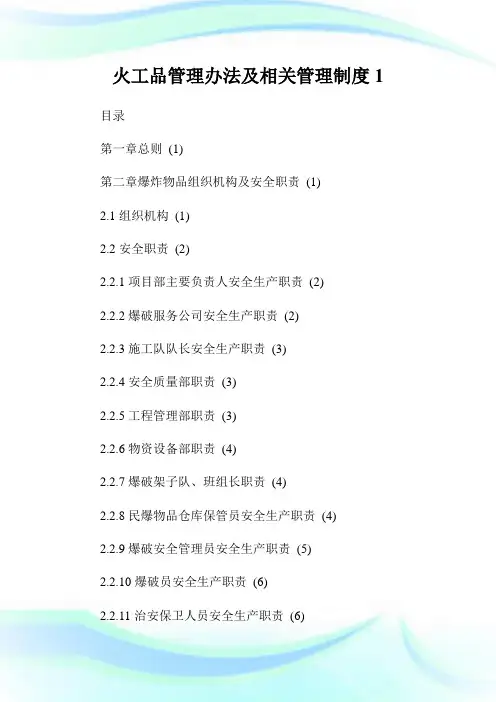 火工品管理办法及相关管理制度 1

目录

第一章总则 (1)

第二章爆炸物品组织机构及安全职责 (1)

2.1 组织机构 (1)

2.2 安全职责 (2)

2.2.1 项目部主要负责人安全生产职责 (2)

2.2.2 爆破服务公司安全生产职责 (2)

2.2.3 施工队队长安全生产职责 (3)

2.2.4 安全质量部职责 (3)

2.2.5 工程管理部职责 (3)

2.2.6 物资设备部职责 (4)

2.2.7 爆破架子队、班组长职责 (4)

2.2.8 民爆物品仓库保管员安全生产职责 (4)

2.2.9 爆破安全管理员安全生产职责 (5)

2.2.10 爆破员安全生产职责 (6)

2.2.11 治安保卫人员安全生产职责 (6)